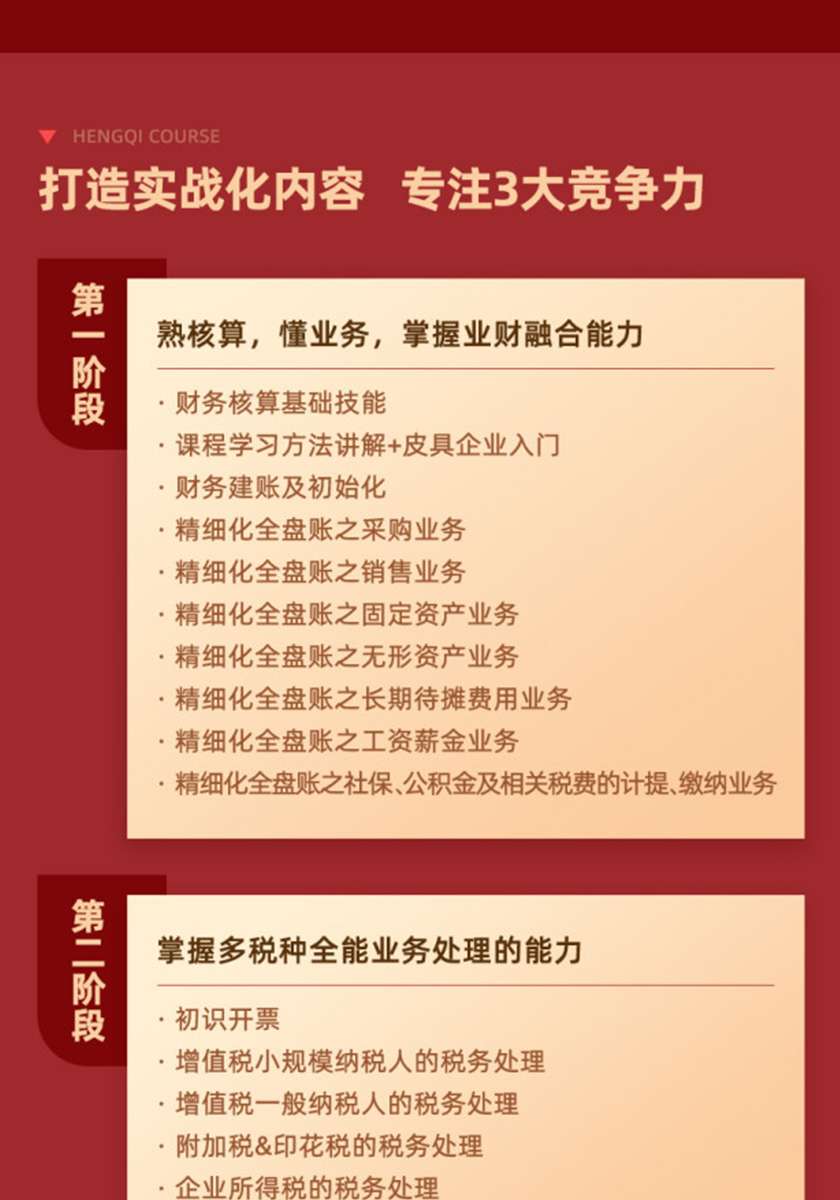 HENGQI COURSE

打造实战化内容 专注3大竞争力

第一阶段

熟核算，懂业务，掌握业财融合能力

· 财务核算基础技能
· 课程学习方法讲解+皮具企业入门
· 财务建账及初始化
· 精细化全盘账之采购业务
· 精细化全盘账之销售业务
· 精细化全盘账之固定资产业务
· 精细化全盘账之无形资产业务
· 精细化全盘账之长期待摊费用业务
· 精细化全盘账之工资薪金业务
· 精细化全盘账之社保、公积金及相关税费的计提、缴纳业务

第二阶段

掌握多税种全能业务处理的能力

· 初识开票
· 增值税小规模纳税人的税务处理
· 增值税一般纳税人的税务处理
· 附加税&印花税的税务处理
· 企业所得税的税务处理